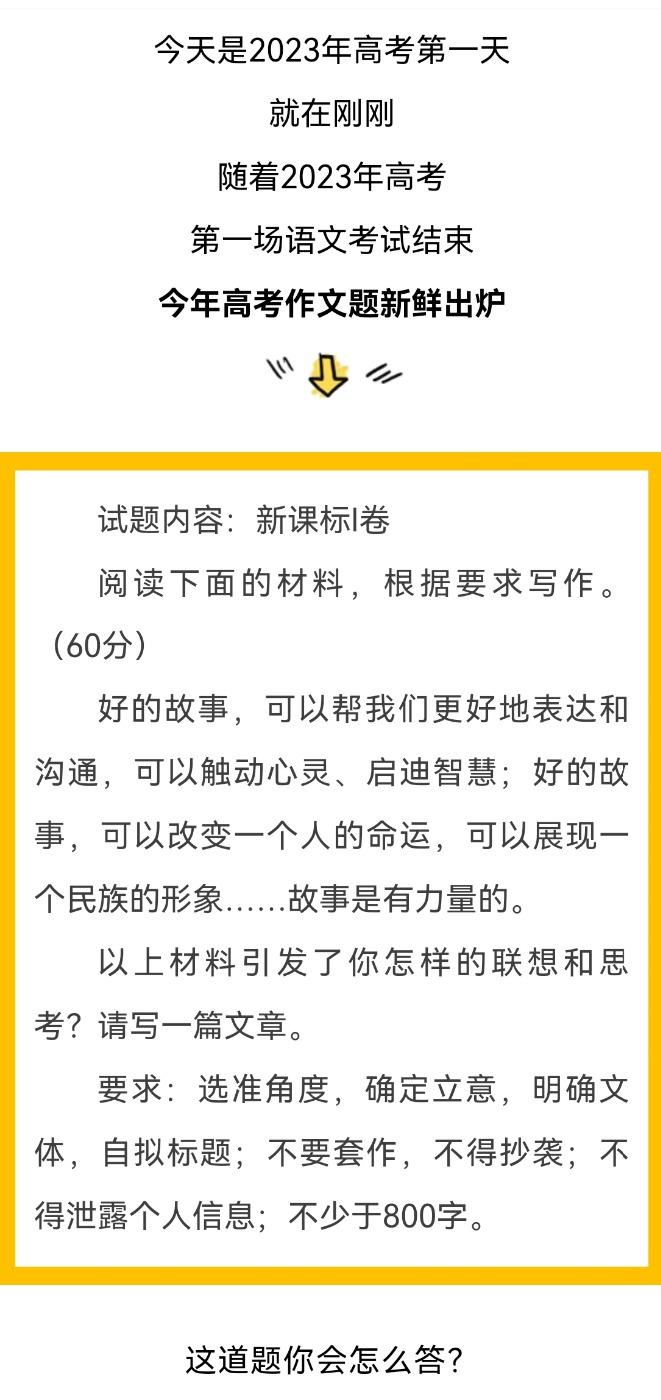 今天是2023年高考第一天

就在刚刚

随着2023年高考

第一场语文考试结束

今年高考作文题新鲜出炉

试题内容：新课标I卷

阅读下面的材料，根据要求写作。（60分）

好的故事，可以帮我们更好地表达和沟通，可以触动心灵、启迪智慧；好的故事，可以改变一个人的命运，可以展现一个民族的形象……故事是有力量的。

以上材料引发了你怎样的联想和思考？请写一篇文章。

要求：选准角度，确定立意，明确文体，自拟标题；不要套作，不得抄袭；不得泄露个人信息；不少于800字。

这道题你会怎么答？